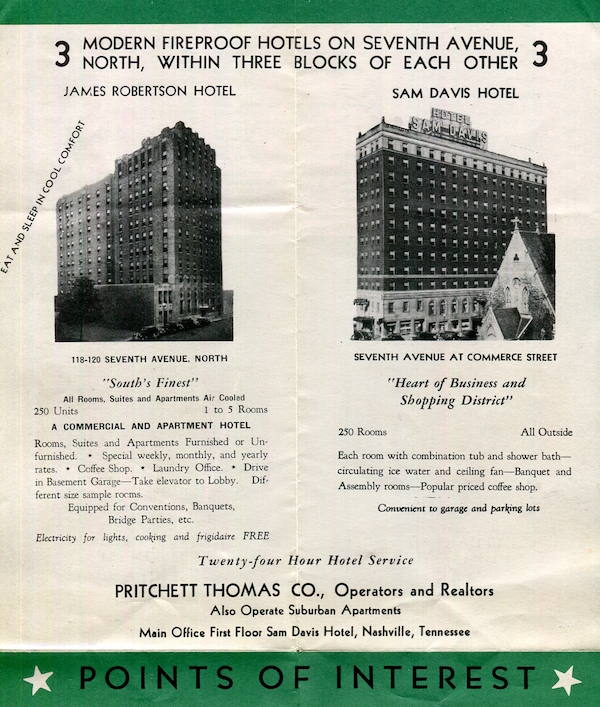 3 MODERN FIREPROOF HOTELS ON SEVENTH AVENUE, NORTH, WITHIN THREE BLOCKS OF EACH OTHER 3

JAMES ROBERTSON HOTEL

EAT AND SLEEP IN COOL COMFORT

118-120 SEVENTH AVENUE, NORTH

"South's Finest"

All Rooms, Suites and Apartments Air Cooled

250 Units 1 to 5 Rooms

A COMMERCIAL AND APARTMENT HOTEL

Rooms, Suites and Apartments Furnished or Unfurnished. • Special weekly, monthly, and yearly rates. • Coffee Shop. • Laundry Office. • Drive in Basement Garage—Take elevator to Lobby. Different size sample rooms.

Equipped for Conventions, Banquets, Bridge Parties, etc.

Electricity for lights, cooking and frigidaire FREE

SAM DAVIS HOTEL

HOTEL SAM DAVIS

SEVENTH AVENUE AT COMMERCE STREET

"Heart of Business and Shopping District"

250 Rooms All Outside

Each room with combination tub and shower bath—circulating ice water and ceiling fan—Banquet and Assembly rooms—Popular priced coffee shop.

Convenient to garage and parking lots

Twenty-four Hour Hotel Service

PRITCHETT THOMAS CO., Operators and Realtors

Also Operate Suburban Apartments

Main Office First Floor Sam Davis Hotel, Nashville, Tennessee

POINTS OF INTEREST